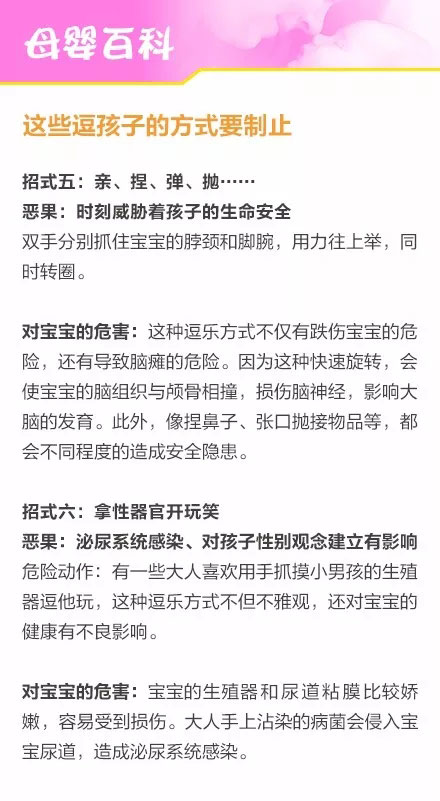 母婴百科

这些逗孩子的方式要制止

招式五：亲、捏、弹、抛……
恶果：时刻威胁着孩子的生命安全
双手分别抓住宝宝的脖颈和脚腕，用力往上举，同时转圈。

对宝宝的危害：这种逗乐方式不仅有跌伤宝宝的危险，还有导致脑瘫的危险。因为这种快速旋转，会使宝宝的脑组织与颅骨相撞，损伤脑神经，影响大脑的发育。此外，像捏鼻子、张口抛接物品等，都会不同程度的造成安全隐患。

招式六：拿性器官开玩笑
恶果：泌尿系统感染、对孩子性别观念建立有影响
危险动作：有一些大人喜欢用手抓摸小男孩的生殖器逗他玩，这种逗乐方式不但不雅观，还对宝宝的健康有不良影响。

对宝宝的危害：宝宝的生殖器和尿道粘膜比较娇嫩，容易受到损伤。大人手上沾染的病菌会侵入宝宝尿道，造成泌尿系统感染。